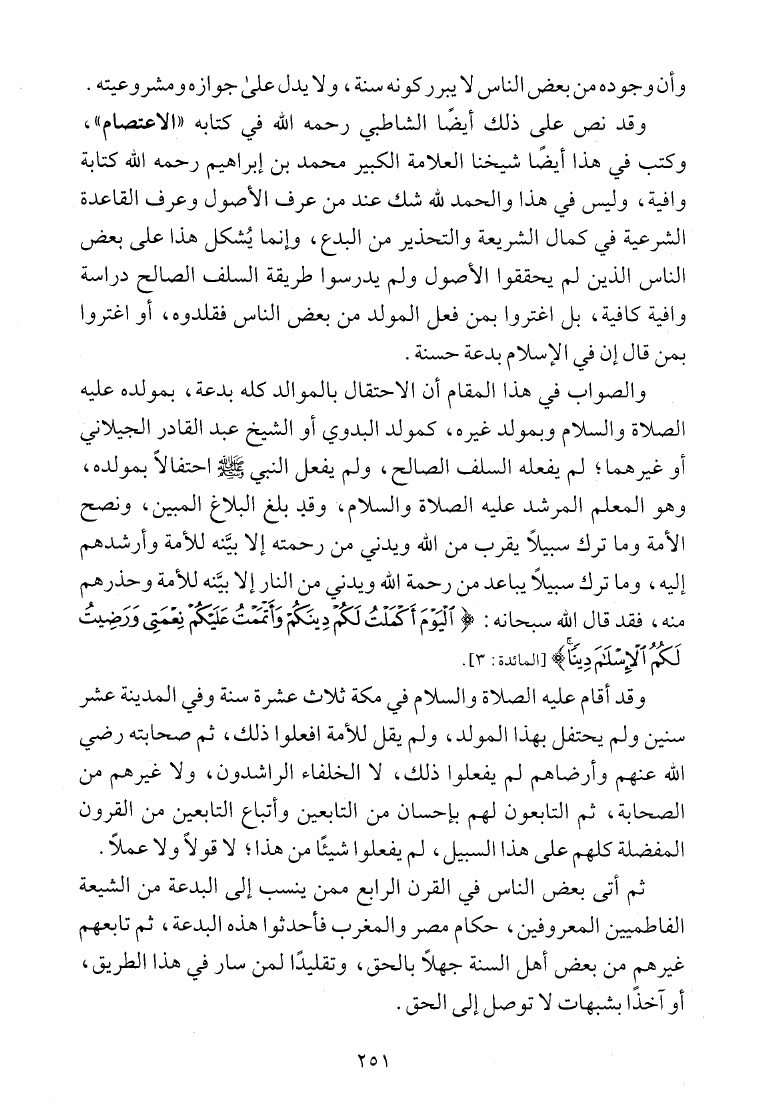 وأن وجوده من بعض الناس لا يبرر كونه سنة، ولا يدل علىٰ جوازه ومشروعيته.

وقد نص على ذلك أيضًا الشاطبي رحمه الله في كتابه «الاعتصام»، وكتب في هذا أيضًا شيخنا العلامة الكبير محمد بن إبراهيم رحمه الله كتابة وافية، وليس في هذا والحمد لله شك عند من عرف الأصول وعرف القاعدة الشرعية في كمال الشريعة والتحذير من البدع، وإنما يُشكل هذا على بعض الناس الذين لم يحققوا الأصول ولم يدرسوا طريقة السلف الصالح دراسة وافية كافية، بل اغتروا بمن فعل المولد من بعض الناس فقلدوه، أو اغتروا بمن قال إن في الإسلام بدعة حسنة.

والصواب في هذا المقام أن الاحتفال بالموالد كله بدعة، بمولده عليه الصلاة والسلام وبمولد غيره، كمولد البدوي أو الشيخ عبد القادر الجيلاني أو غيرهما؛ لم يفعله السلف الصالح، ولم يفعل النبي ﷺ احتفالاً بمولده، وهو المعلم المرشد عليه الصلاة والسلام، وقد بلغ البلاغ المبين، ونصح الأمة وما ترك سبيلاً يقرب من الله ويدني من رحمته إلا بيَّنه للأمة وأرشدهم إليه، وما ترك سبيلاً يباعد من رحمة الله ويدني من النار إلا بيَّنه للأمة وحذرهم منه، فقد قال الله سبحانه: ﴿ٱلْيَوْمَ أَكْمَلْتُ لَكُمْ دِينَكُمْ وَأَتْمَمْتُ عَلَيْكُمْ نِعْمَتِى وَرَضِيتُ لَكُمُ ٱلْإِسْلَٰمَ دِينًا﴾ [المائدة: ٣].

وقد أقام عليه الصلاة والسلام في مكة ثلاث عشرة سنة وفي المدينة عشر سنين ولم يحتفل بهذا المولد، ولم يقل للأمة افعلوا ذلك، ثم صحابته رضي الله عنهم وأرضاهم لم يفعلوا ذلك، لا الخلفاء الراشدون، ولا غيرهم من الصحابة، ثم التابعون لهم بإحسان من التابعين وأتباع التابعين من القرون المفضلة كلهم على هذا السبيل، لم يفعلوا شيئًا من هذا؛ لا قولاً ولا عملاً.

ثم أتى بعض الناس في القرن الرابع ممن ينسب إلى البدعة من الشيعة الفاطميين المعروفين، حكام مصر والمغرب فأحدثوا هذه البدعة، ثم تابعهم غيرهم من بعض أهل السنة جهلاً بالحق، وتقليدًا لمن سار في هذا الطريق، أو آخذًا بشبهات لا توصل إلى الحق.

٢٥١